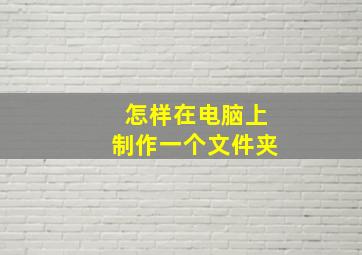 怎样在电脑上
制作一个文件夹